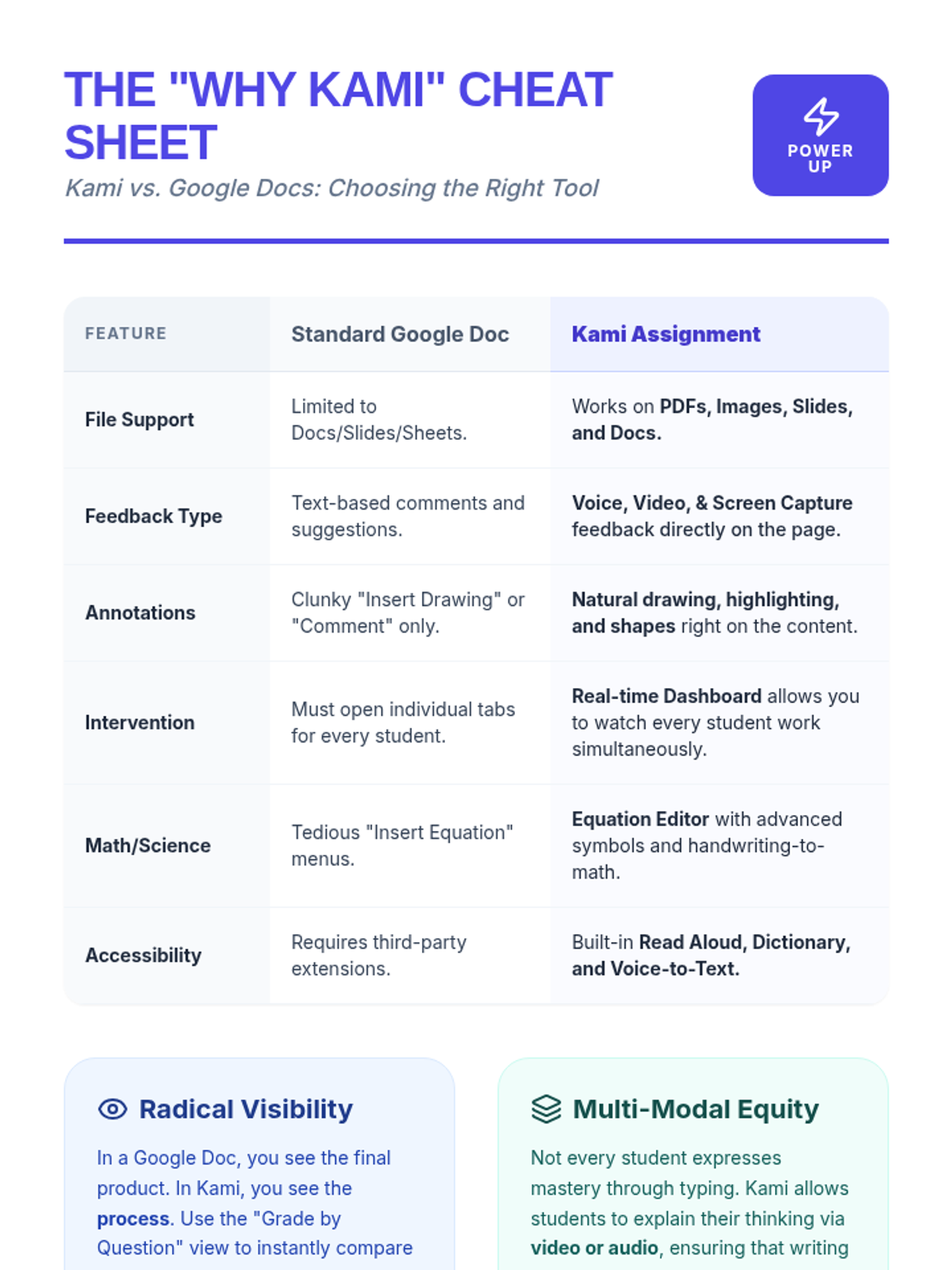 THE "WHY KAMI" CHEAT SHEET

Kami vs. Google Docs: Choosing the Right Tool

POWER UP

| FEATURE | Standard Google Doc | Kami Assignment |
|---|---|---|
| File Support | Limited to Docs/Slides/Sheets. | Works on PDFs, Images, Slides, and Docs. |
| Feedback Type | Text-based comments and suggestions. | Voice, Video, & Screen Capture feedback directly on the page. |
| Annotations | Clunky "Insert Drawing" or "Comment" only. | Natural drawing, highlighting, and shapes right on the content. |
| Intervention | Must open individual tabs for every student. | Real-time Dashboard allows you to watch every student work simultaneously. |
| Math/Science | Tedious "Insert Equation" menus. | Equation Editor with advanced symbols and handwriting-to-math. |
| Accessibility | Requires third-party extensions. | Built-in Read Aloud, Dictionary, and Voice-to-Text. |

Radical Visibility

In a Google Doc, you see the final product. In Kami, you see the process. Use the "Grade by Question" view to instantly compare

Multi-Modal Equity

Not every student expresses mastery through typing. Kami allows students to explain their thinking via video or audio, ensuring that writing